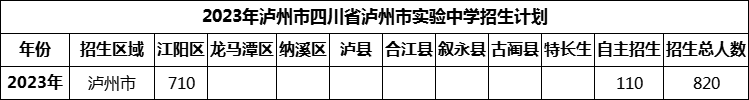 2023年泸州市四川省泸州市实验中学招生计划

| 年份 | 招生区域 | 江阳区 | 龙马潭区 | 纳溪区 | 泸县 | 合江县 | 叙永县 | 古蔺县 | 特长生 | 自主招生 | 招生总人数 |
|---|---|---|---|---|---|---|---|---|---|---|---|
| 2023年 | 泸州市 | 710 | | | | | | | | 110 | 820 |